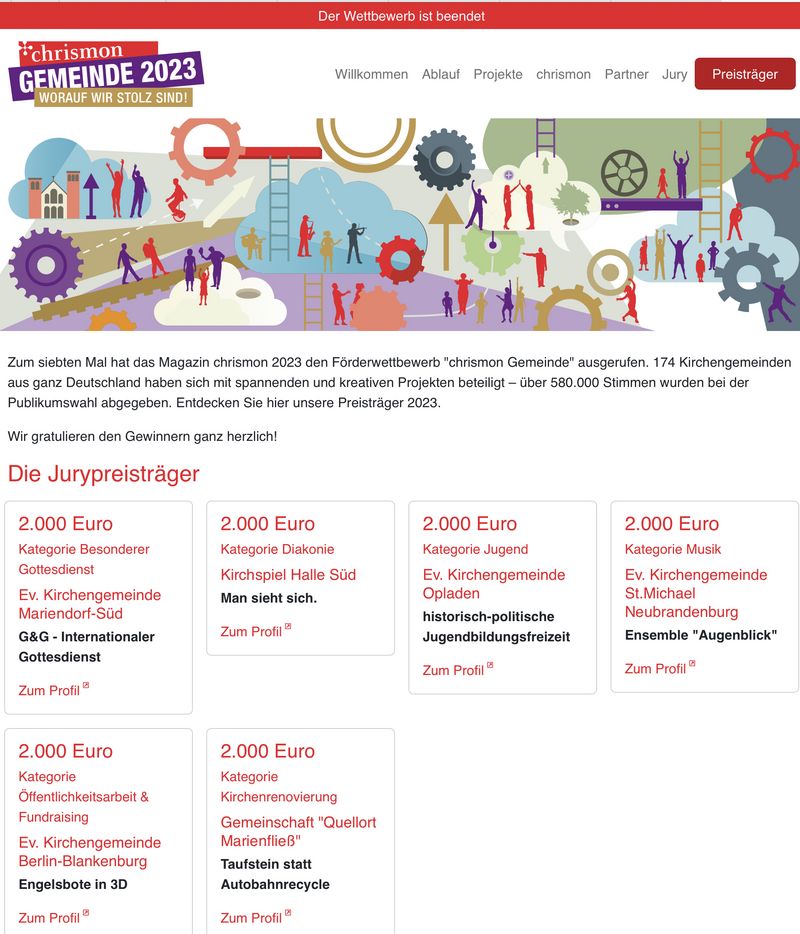 Der Wettbewerb ist beendet

chrismon GEMEINDE 2023 WORAUF WIR STOLZ SIND!

Willkommen Ablauf Projekte chrismon Partner Jury Preisträger

Zum siebten Mal hat das Magazin chrismon 2023 den Förderwettbewerb "chrismon Gemeinde" ausgerufen. 174 Kirchengemeinden aus ganz Deutschland haben sich mit spannenden und kreativen Projekten beteiligt – über 580.000 Stimmen wurden bei der Publikumswahl abgegeben. Entdecken Sie hier unsere Preisträger 2023.

Wir gratulieren den Gewinnern ganz herzlich!

Die Jurypreisträger

2.000 Euro
Kategorie Besonderer Gottesdienst
Ev. Kirchengemeinde Mariendorf-Süd
G&G - Internationaler Gottesdienst
Zum Profil

2.000 Euro
Kategorie Diakonie
Kirchspiel Halle Süd
Man sieht sich.
Zum Profil

2.000 Euro
Kategorie Jugend
Ev. Kirchengemeinde Opladen
historisch-politische Jugendbildungsfreizeit
Zum Profil

2.000 Euro
Kategorie Musik
Ev. Kirchengemeinde St.Michael Neubrandenburg
Ensemble "Augenblick"
Zum Profil

2.000 Euro
Kategorie Öffentlichkeitsarbeit & Fundraising
Ev. Kirchengemeinde Berlin-Blankenburg
Engelsbote in 3D
Zum Profil

2.000 Euro
Kategorie Kirchenrenovierung
Gemeinschaft "Quellort Marienfließ"
Taufstein statt Autobahnrecycle
Zum Profil